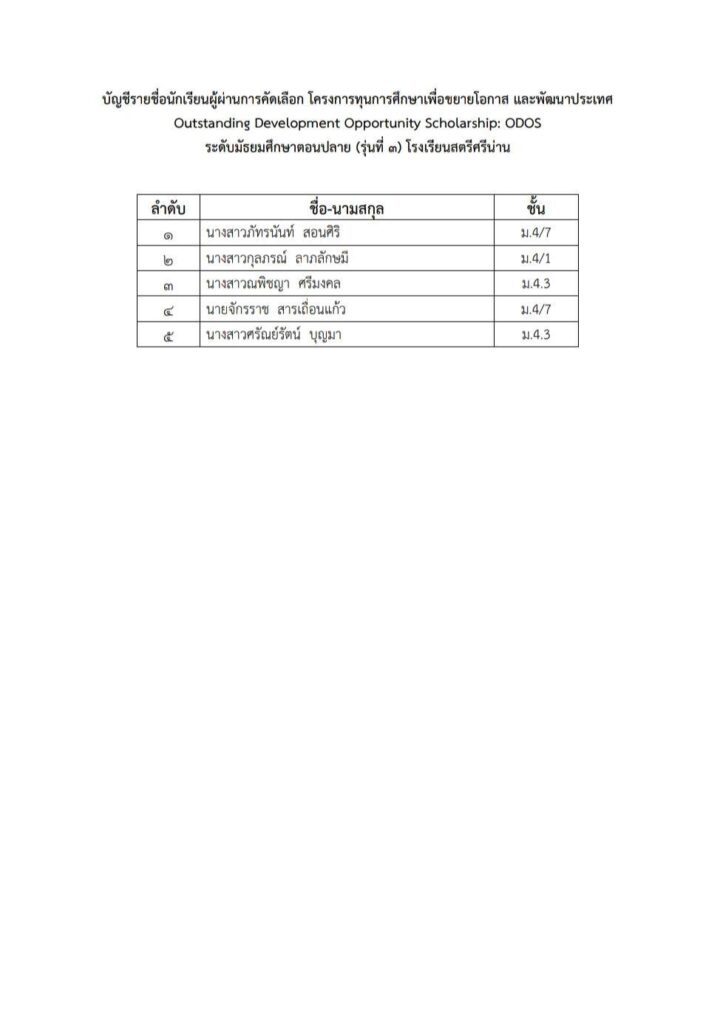 บัญชีรายชื่อนักเรียนผู้ผ่านการคัดเลือก โครงการทุนการศึกษาเพื่อขยายโอกาส และพัฒนาประเทศ
Outstanding Development Opportunity Scholarship: ODOS
ระดับมัธยมศึกษาตอนปลาย (รุ่นที่ ๓) โรงเรียนสตรีศรีน่าน

| ลำดับ | ชื่อ-นามสกุล | ชั้น |
|---|---|---|
| ๑ | นางสาวภัทรนันท์ สอนศิริ | ม.4/7 |
| ๒ | นางสาวกุลภรณ์ ลาภลักษมี | ม.4/1 |
| ๓ | นางสาวณพิชญา ศรีมงคล | ม.4.3 |
| ๔ | นายจักรราช สารเถื่อนแก้ว | ม.4/7 |
| ๕ | นางสาวศรัณย์รัตน์ บุญมา | ม.4.3 |